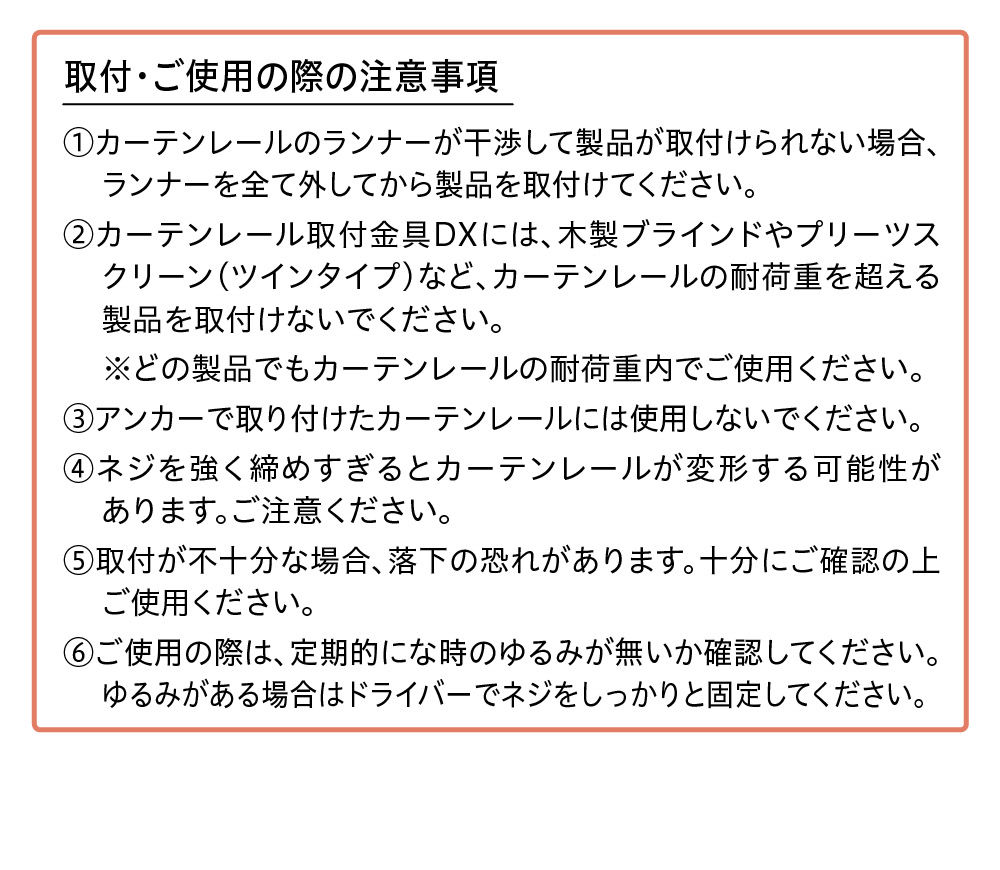 取付・ご使用の際の注意事項

①カーテンレールのランナーが干渉して製品が取付けられない場合、ランナーを全て外してから製品を取付けてください。

②カーテンレール取付金具DXには、木製ブラインドやプリーツスクリーン（ツインタイプ）など、カーテンレールの耐荷重を超える製品を取付けないでください。

※どの製品でもカーテンレールの耐荷重内でご使用ください。

③アンカーで取り付けたカーテンレールには使用しないでください。

④ネジを強く締めすぎるとカーテンレールが変形する可能性があります。ご注意ください。

⑤取付が不十分な場合、落下の恐れがあります。十分にご確認の上ご使用ください。

⑥ご使用の際は、定期的にな時のゆるみが無いか確認してください。ゆるみがある場合はドライバーでネジをしっかりと固定してください。